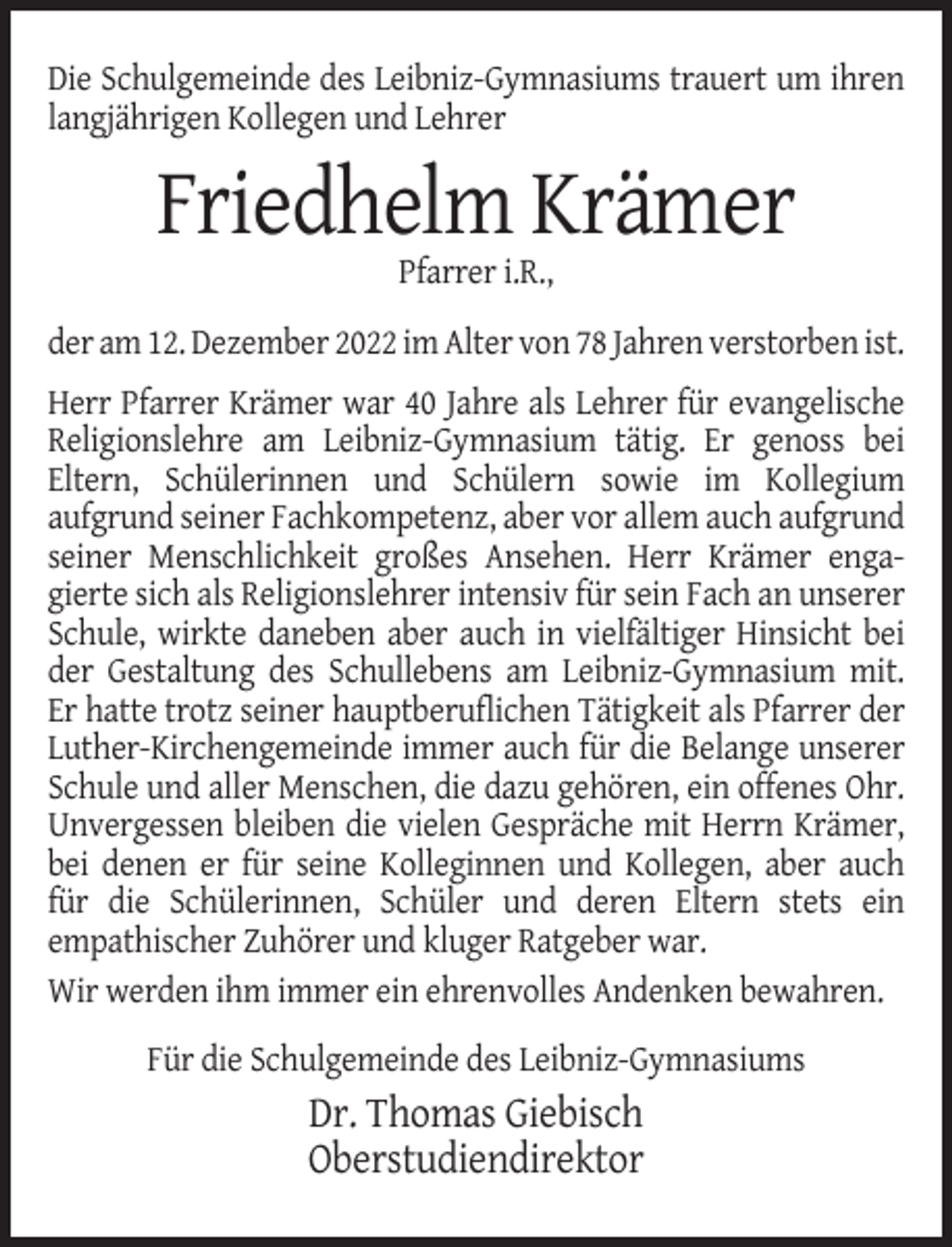 Die Schulgemeinde des Leibniz-Gymnasiums trauert um ihren langjährigen Kollegen und Lehrer

Friedhelm Krämer

Pfarrer i.R.,

der am 12. Dezember 2022 im Alter von 78 Jahren verstorben ist.

Herr Pfarrer Krämer war 40 Jahre als Lehrer für evangelische Religionslehre am Leibniz-Gymnasium tätig. Er genoss bei Eltern, Schülerinnen und Schülern sowie im Kollegium aufgrund seiner Fachkompetenz, aber vor allem auch aufgrund seiner Menschlichkeit großes Ansehen. Herr Krämer engagierte sich als Religionslehrer intensiv für sein Fach an unserer Schule, wirkte daneben aber auch in vielfältiger Hinsicht bei der Gestaltung des Schullebens am Leibniz-Gymnasium mit. Er hatte trotz seiner hauptberuflichen Tätigkeit als Pfarrer der Luther-Kirchengemeinde immer auch für die Belange unserer Schule und aller Menschen, die dazu gehören, ein offenes Ohr. Unvergessen bleiben die vielen Gespräche mit Herrn Krämer, bei denen er für seine Kolleginnen und Kollegen, aber auch für die Schülerinnen, Schüler und deren Eltern stets ein empathischer Zuhörer und kluger Ratgeber war.

Wir werden ihm immer ein ehrenvolles Andenken bewahren.

Für die Schulgemeinde des Leibniz-Gymnasiums

Dr. Thomas Giebisch
Oberstudiendirektor